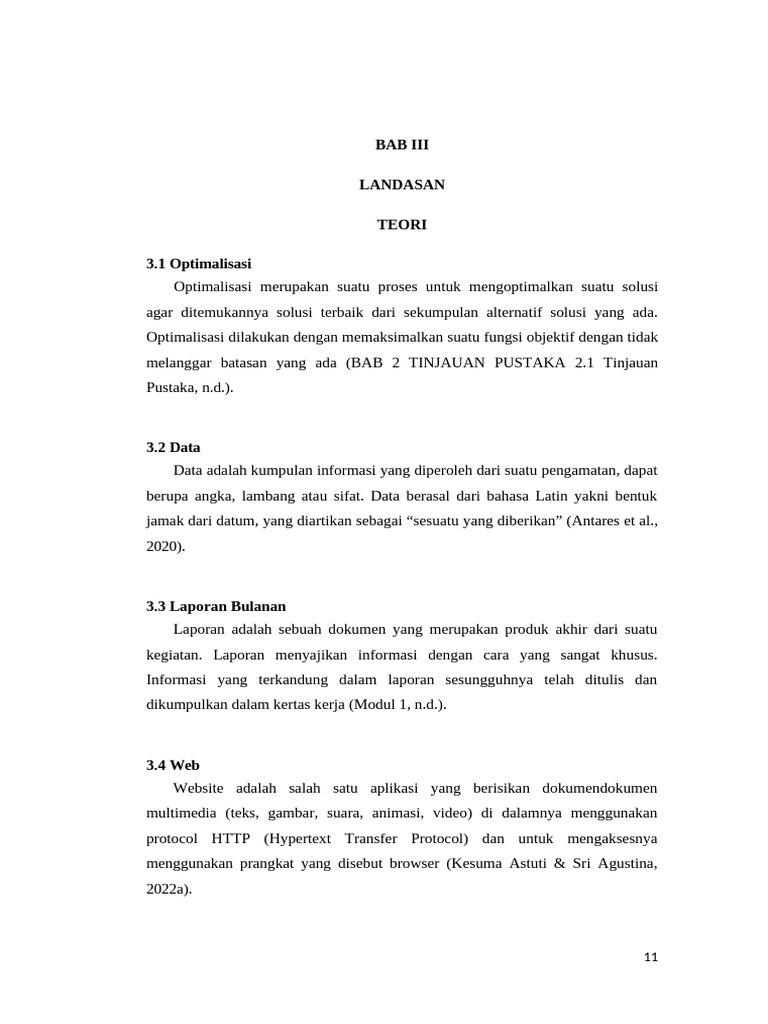 BAB III

LANDASAN

TEORI

3.1 Optimalisasi

Optimalisasi merupakan suatu proses untuk mengoptimalkan suatu solusi agar ditemukannya solusi terbaik dari sekumpulan alternatif solusi yang ada. Optimalisasi dilakukan dengan memaksimalkan suatu fungsi objektif dengan tidak melanggar batasan yang ada (BAB 2 TINJAUAN PUSTAKA 2.1 Tinjauan Pustaka, n.d.).

3.2 Data

Data adalah kumpulan informasi yang diperoleh dari suatu pengamatan, dapat berupa angka, lambang atau sifat. Data berasal dari bahasa Latin yakni bentuk jamak dari datum, yang diartikan sebagai "sesuatu yang diberikan" (Antares et al., 2020).

3.3 Laporan Bulanan

Laporan adalah sebuah dokumen yang merupakan produk akhir dari suatu kegiatan. Laporan menyajikan informasi dengan cara yang sangat khusus. Informasi yang terkandung dalam laporan sesungguhnya telah ditulis dan dikumpulkan dalam kertas kerja (Modul 1, n.d.).

3.4 Web

Website adalah salah satu aplikasi yang berisikan dokumendokumen multimedia (teks, gambar, suara, animasi, video) di dalamnya menggunakan protocol HTTP (Hypertext Transfer Protocol) dan untuk mengaksesnya menggunakan prangkat yang disebut browser (Kesuma Astuti & Sri Agustina, 2022a).

11